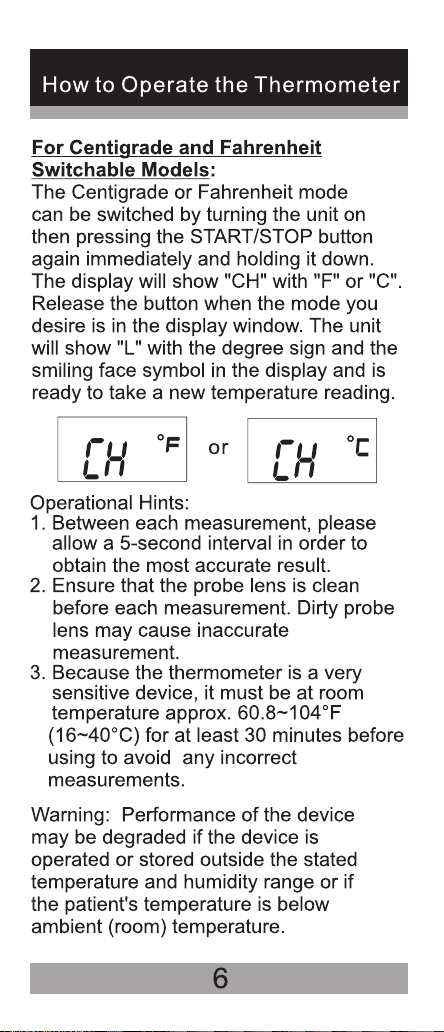 How to Operate the Thermometer

For Centigrade and Fahrenheit Switchable Models:

The Centigrade or Fahrenheit mode can be switched by turning the unit on then pressing the START/STOP button again immediately and holding it down. The display will show "CH" with "F" or "C". Release the button when the mode you desire is in the display window. The unit will show "L" with the degree sign and the smiling face symbol in the display and is ready to take a new temperature reading.

CH °F or CH °C

Operational Hints:
1. Between each measurement, please allow a 5-second interval in order to obtain the most accurate result.
2. Ensure that the probe lens is clean before each measurement. Dirty probe lens may cause inaccurate measurement.
3. Because the thermometer is a very sensitive device, it must be at room temperature approx. 60.8~104°F (16~40°C) for at least 30 minutes before using to avoid any incorrect measurements.

Warning: Performance of the device may be degraded if the device is operated or stored outside the stated temperature and humidity range or if the patient's temperature is below ambient (room) temperature.

6